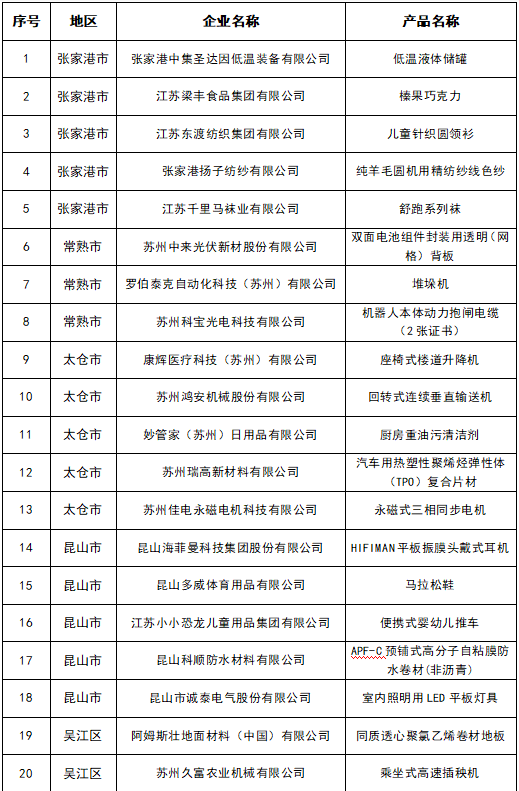 | 序号 | 地区 | 企业名称 | 产品名称 |
|---|---|---|---|
| 1 | 张家港市 | 张家港中集圣达因低温装备有限公司 | 低温液体储罐 |
| 2 | 张家港市 | 江苏梁丰食品集团有限公司 | 榛果巧克力 |
| 3 | 张家港市 | 江苏东渡纺织集团有限公司 | 儿童针织圆领衫 |
| 4 | 张家港市 | 张家港扬子纺纱有限公司 | 纯羊毛圆机用精纺纱线色纱 |
| 5 | 张家港市 | 江苏千里马袜业有限公司 | 舒跑系列袜 |
| 6 | 常熟市 | 苏州中来光伏新材股份有限公司 | 双面电池组件封装用透明（网格）背板 |
| 7 | 常熟市 | 罗伯泰克自动化科技（苏州）有限公司 | 堆垛机 |
| 8 | 常熟市 | 苏州科宝光电科技有限公司 | 机器人本体动力抱闸电缆（2张证书） |
| 9 | 太仓市 | 康辉医疗科技（苏州）有限公司 | 座椅式楼道升降机 |
| 10 | 太仓市 | 苏州鸿安机械股份有限公司 | 回转式连续垂直输送机 |
| 11 | 太仓市 | 妙管家（苏州）日用品有限公司 | 厨房重油污清洁剂 |
| 12 | 太仓市 | 苏州瑞高新材料有限公司 | 汽车用热塑性聚烯烃弹性体（TPO）复合片材 |
| 13 | 太仓市 | 苏州佳电永磁电机科技有限公司 | 永磁式三相同步电机 |
| 14 | 昆山市 | 昆山海菲曼科技集团股份有限公司 | HIFIMAN平板振膜头戴式耳机 |
| 15 | 昆山市 | 昆山多威体育用品有限公司 | 马拉松鞋 |
| 16 | 昆山市 | 江苏小小恐龙儿童用品集团有限公司 | 便携式婴幼儿推车 |
| 17 | 昆山市 | 昆山科顺防水材料有限公司 | APF-C预铺式高分子自粘膜防水卷材(非沥青) |
| 18 | 昆山市 | 昆山市诚泰电气股份有限公司 | 室内照明用LED平板灯具 |
| 19 | 吴江区 | 阿姆斯壮地面材料（中国）有限公司 | 同质透心聚氯乙烯卷材地板 |
| 20 | 吴江区 | 苏州久富农业机械有限公司 | 乘坐式高速插秧机 |